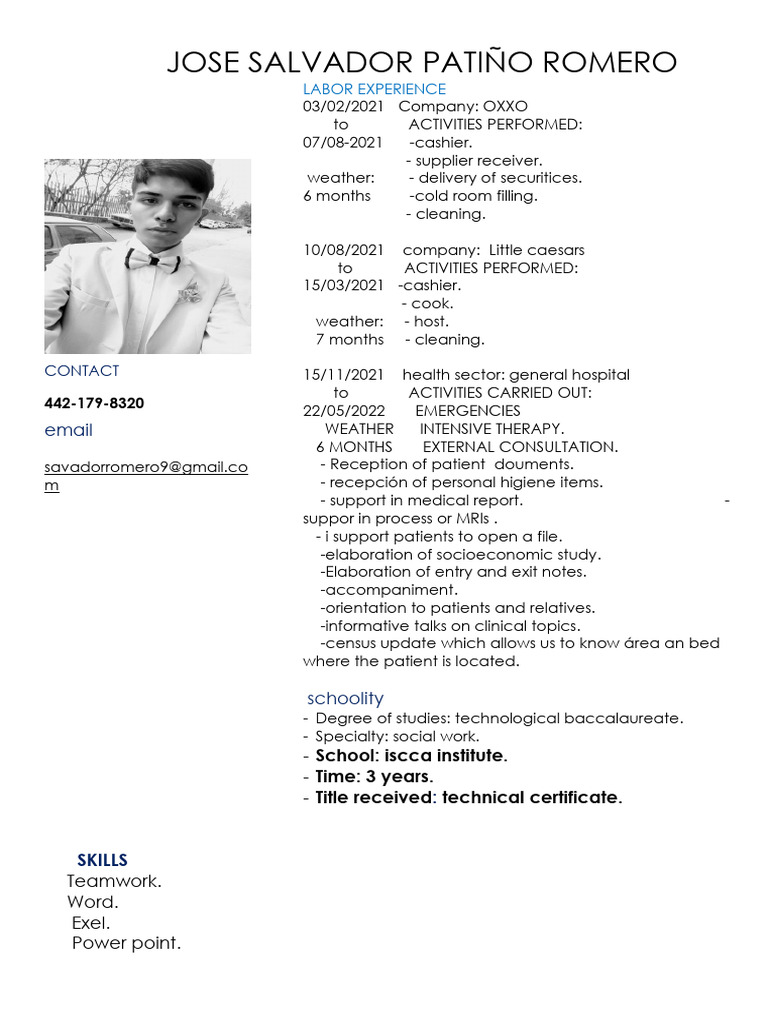 JOSE SALVADOR PATIÑO ROMERO

CONTACT

442-179-8320

email

savadorromero9@gmail.com

LABOR EXPERIENCE
03/02/2021 Company: OXXO
to ACTIVITIES PERFORMED:
07/08-2021 -cashier.
- supplier receiver.
weather: - delivery of securitices.
6 months -cold room filling.
- cleaning.

10/08/2021 company: Little caesars
to ACTIVITIES PERFORMED:
15/03/2021 -cashier.
- cook.
weather: - host.
7 months - cleaning.

15/11/2021 health sector: general hospital
to ACTIVITIES CARRIED OUT:
22/05/2022 EMERGENCIES
WEATHER INTENSIVE THERAPY.
6 MONTHS EXTERNAL CONSULTATION.
- Reception of patient douments.
- recepción of personal higiene items.
- support in medical report. - suppor in process or MRIs .
- i support patients to open a file.
-elaboration of socioeconomic study.
-Elaboration of entry and exit notes.
-accompaniment.
-orientation to patients and relatives.
-informative talks on clinical topics.
-census update which allows us to know área an bed where the patient is located.

schoolity
- Degree of studies: technological baccalaureate.
- Specialty: social work.
- School: iscca institute.
- Time: 3 years.
- Title received: technical certificate.

SKILLS
Teamwork.
Word.
Exel.
Power point.